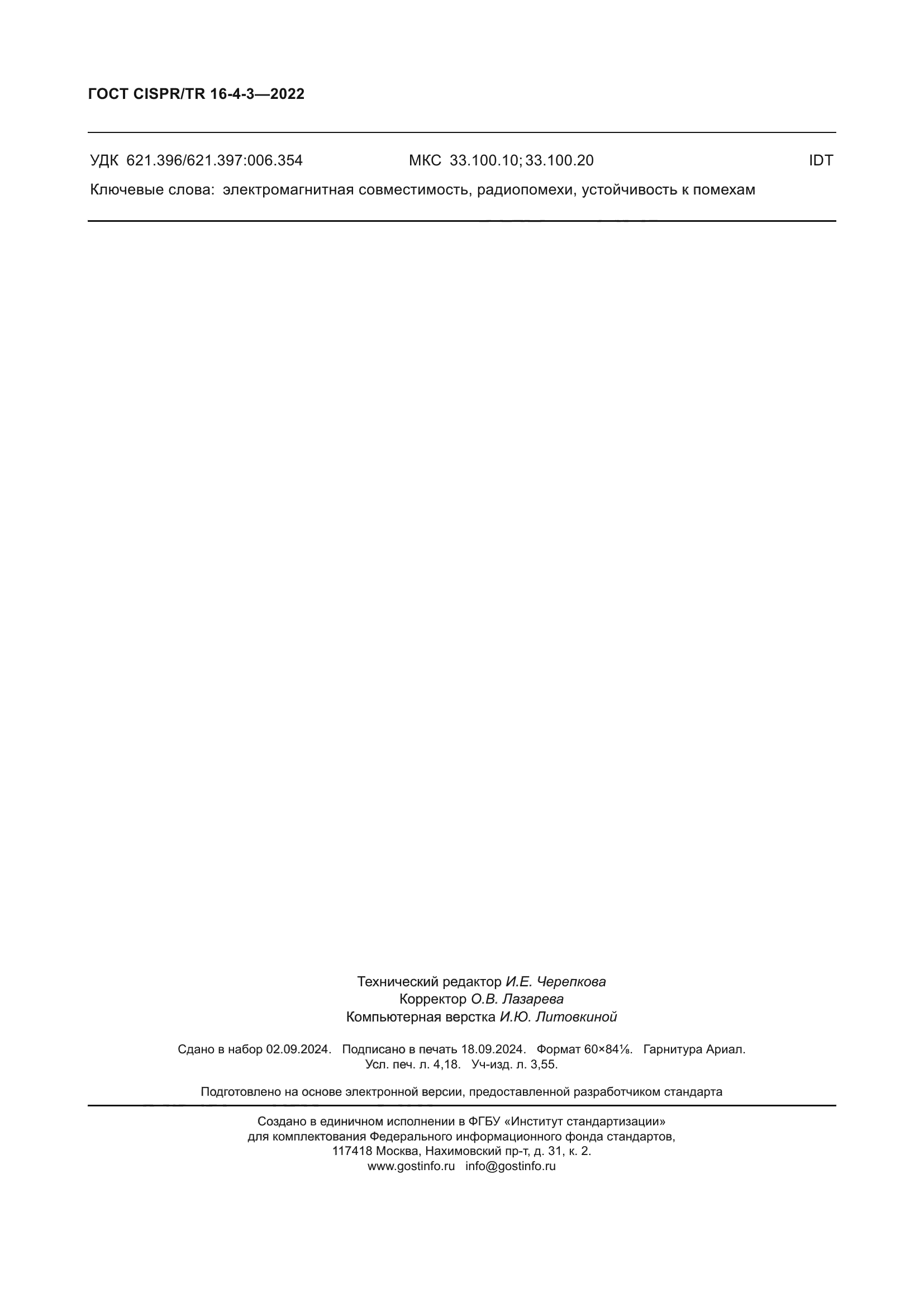 ГОСТ CISPR/TR 16-4-3—2022

УДК 621.396/621.397:006.354 МКС 33.100.10; 33.100.20 IDT

Ключевые слова: электромагнитная совместимость, радиопомехи, устойчивость к помехам

Технический редактор И.Е. Черепкова
Корректор О.В. Лазарева
Компьютерная верстка И.Ю. Литовкиной

Сдано в набор 02.09.2024. Подписано в печать 18.09.2024. Формат 60×84⅛. Гарнитура Ариал.
Усл. печ. л. 4,18. Уч-изд. л. 3,55.

Подготовлено на основе электронной версии, предоставленной разработчиком стандарта

Создано в единичном исполнении в ФГБУ «Институт стандартизации»
для комплектования Федерального информационного фонда стандартов,
117418 Москва, Нахимовский пр-т, д. 31, к. 2.
www.gostinfo.ru info@gostinfo.ru